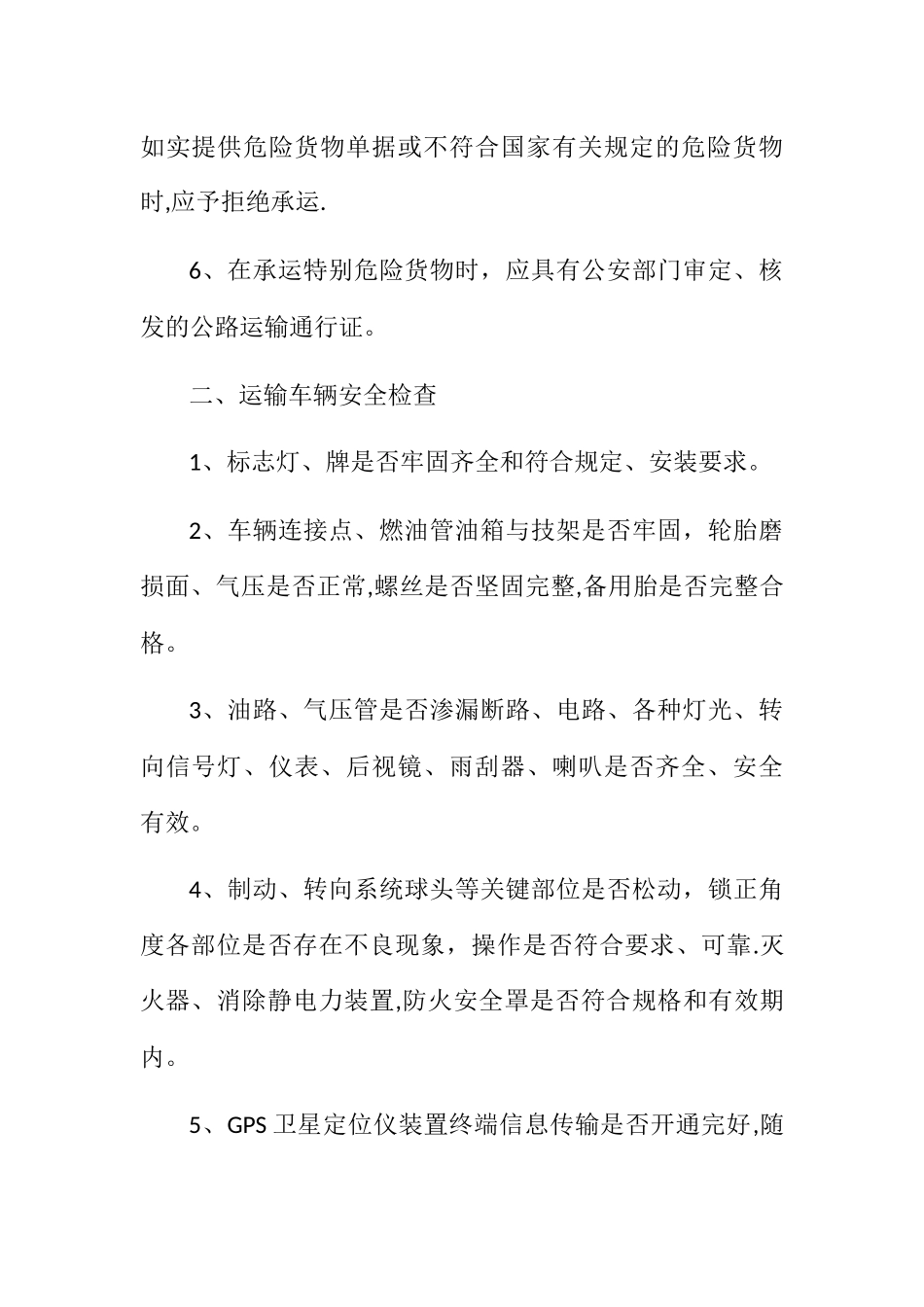 如实提供危险货物单据或不符合国家有关规定的危险货物时,应予拒绝承运.

6、在承运特别危险货物时，应具有公安部门审定、核发的公路运输通行证。

二、运输车辆安全检查

1、标志灯、牌是否牢固齐全和符合规定、安装要求。

2、车辆连接点、燃油管油箱与技架是否牢固，轮胎磨损面、气压是否正常,螺丝是否坚固完整,备用胎是否完整合格。

3、油路、气压管是否渗漏断路、电路、各种灯光、转向信号灯、仪表、后视镜、雨刮器、喇叭是否齐全、安全有效。

4、制动、转向系统球头等关键部位是否松动，锁正角度各部位是否存在不良现象，操作是否符合要求、可靠.灭火器、消除静电力装置,防火安全罩是否符合规格和有效期内。

5、GPS 卫星定位仪装置终端信息传输是否开通完好,随